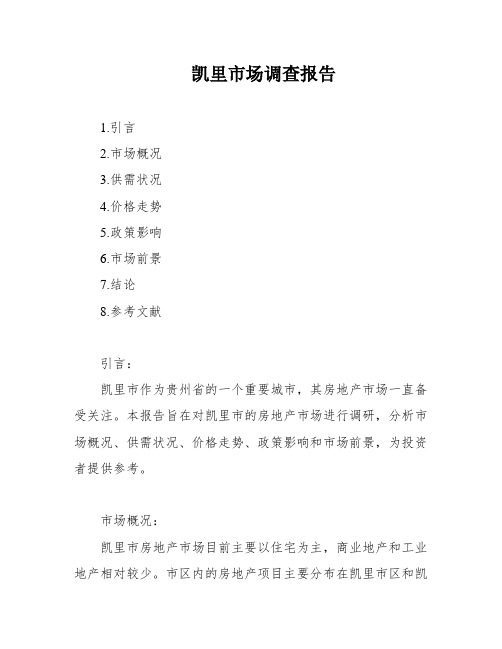 凯里市场调查报告

1.引言

2.市场概况

3.供需状况

4.价格走势

5.政策影响

6.市场前景

7.结论

8.参考文献

引言：

凯里市作为贵州省的一个重要城市，其房地产市场一直备受关注。本报告旨在对凯里市的房地产市场进行调研，分析市场概况、供需状况、价格走势、政策影响和市场前景，为投资者提供参考。

市场概况：

凯里市房地产市场目前主要以住宅为主，商业地产和工业地产相对较少。市区内的房地产项目主要分布在凯里市区和凯